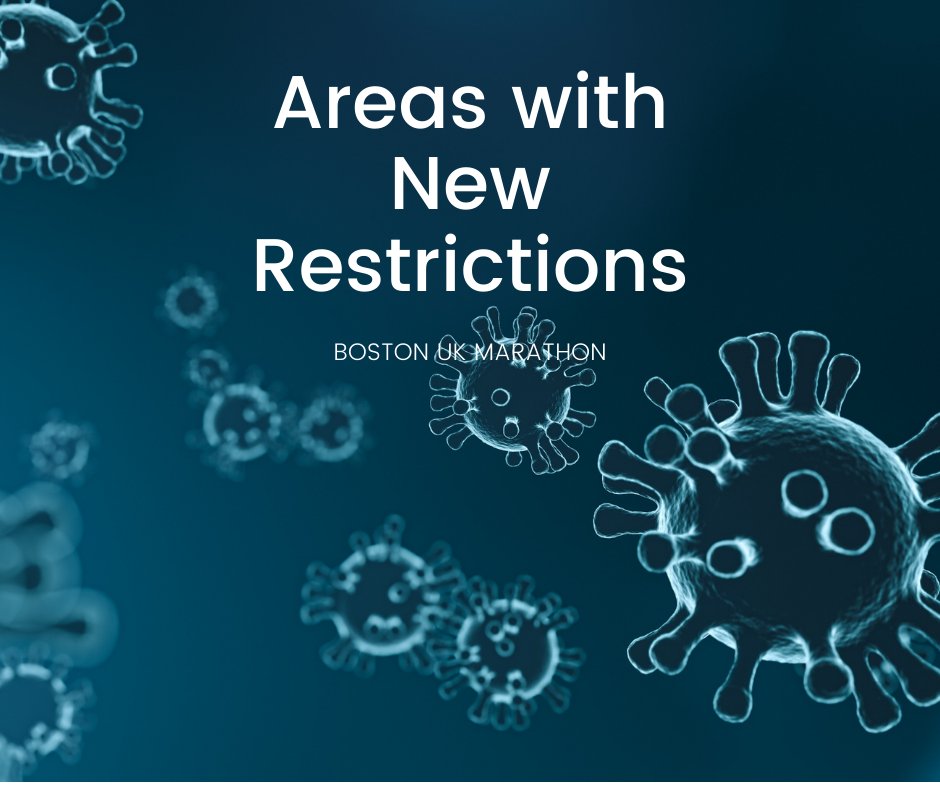 Areas with New Restrictions

BOSTON UK MARATHON